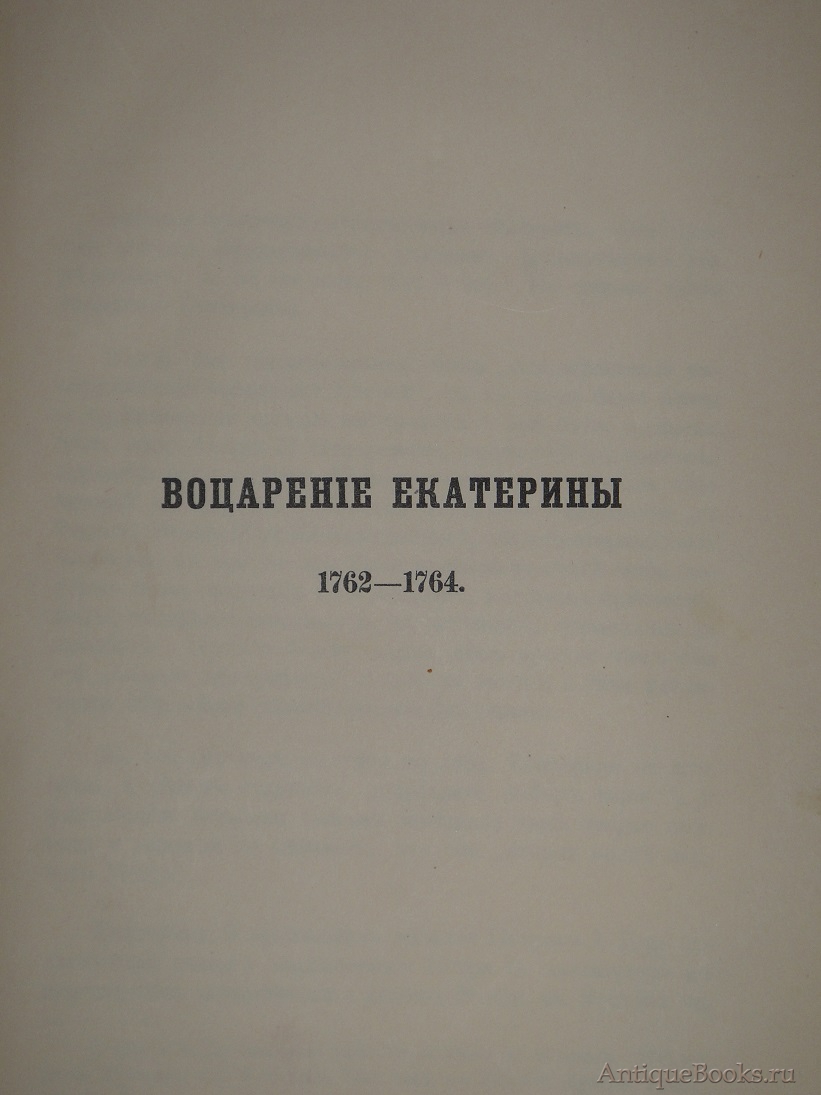 ВОЦАРЕНІЕ ЕКАТЕРИНЫ

1762—1764.

AntiqueBooks.ru